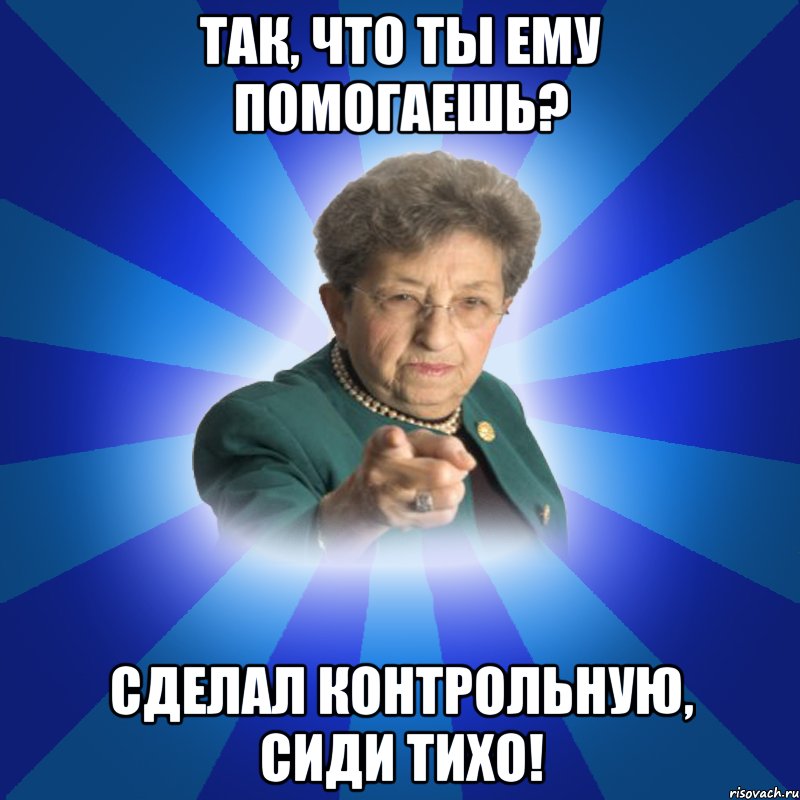 ТАК, ЧТО ТЫ ЕМУ ПОМОГАЕШЬ?

СДЕЛАЛ КОНТРОЛЬНУЮ, СИДИ ТИХО!

risovach.ru